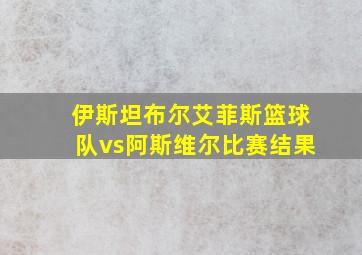 伊斯坦布尔艾菲斯篮球队vs阿斯维尔比赛结果